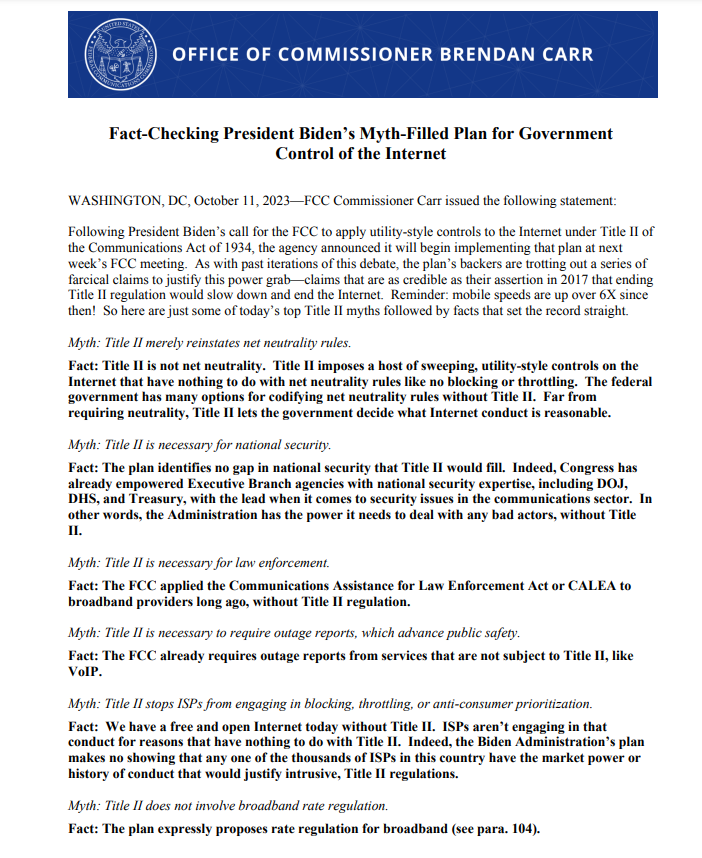 OFFICE OF COMMISSIONER BRENDAN CARR

Fact-Checking President Biden's Myth-Filled Plan for Government Control of the Internet

WASHINGTON, DC, October 11, 2023—FCC Commissioner Carr issued the following statement:

Following President Biden's call for the FCC to apply utility-style controls to the Internet under Title II of the Communications Act of 1934, the agency announced it will begin implementing that plan at next week's FCC meeting. As with past iterations of this debate, the plan's backers are trotting out a series of farcical claims to justify this power grab—claims that are as credible as their assertion in 2017 that ending Title II regulation would slow down and end the Internet. Reminder: mobile speeds are up over 6X since then! So here are just some of today's top Title II myths followed by facts that set the record straight.

Myth: Title II merely reinstates net neutrality rules.

Fact: Title II is not net neutrality. Title II imposes a host of sweeping, utility-style controls on the Internet that have nothing to do with net neutrality rules like no blocking or throttling. The federal government has many options for codifying net neutrality rules without Title II. Far from requiring neutrality, Title II lets the government decide what Internet conduct is reasonable.

Myth: Title II is necessary for national security.

Fact: The plan identifies no gap in national security that Title II would fill. Indeed, Congress has already empowered Executive Branch agencies with national security expertise, including DOJ, DHS, and Treasury, with the lead when it comes to security issues in the communications sector. In other words, the Administration has the power it needs to deal with any bad actors, without Title II.

Myth: Title II is necessary for law enforcement.

Fact: The FCC applied the Communications Assistance for Law Enforcement Act or CALEA to broadband providers long ago, without Title II regulation.

Myth: Title II is necessary to require outage reports, which advance public safety.

Fact: The FCC already requires outage reports from services that are not subject to Title II, like VoIP.

Myth: Title II stops ISPs from engaging in blocking, throttling, or anti-consumer prioritization.

Fact: We have a free and open Internet today without Title II. ISPs aren't engaging in that conduct for reasons that have nothing to do with Title II. Indeed, the Biden Administration's plan makes no showing that any one of the thousands of ISPs in this country have the market power or history of conduct that would justify intrusive, Title II regulations.

Myth: Title II does not involve broadband rate regulation.

Fact: The plan expressly proposes rate regulation for broadband (see para. 104).